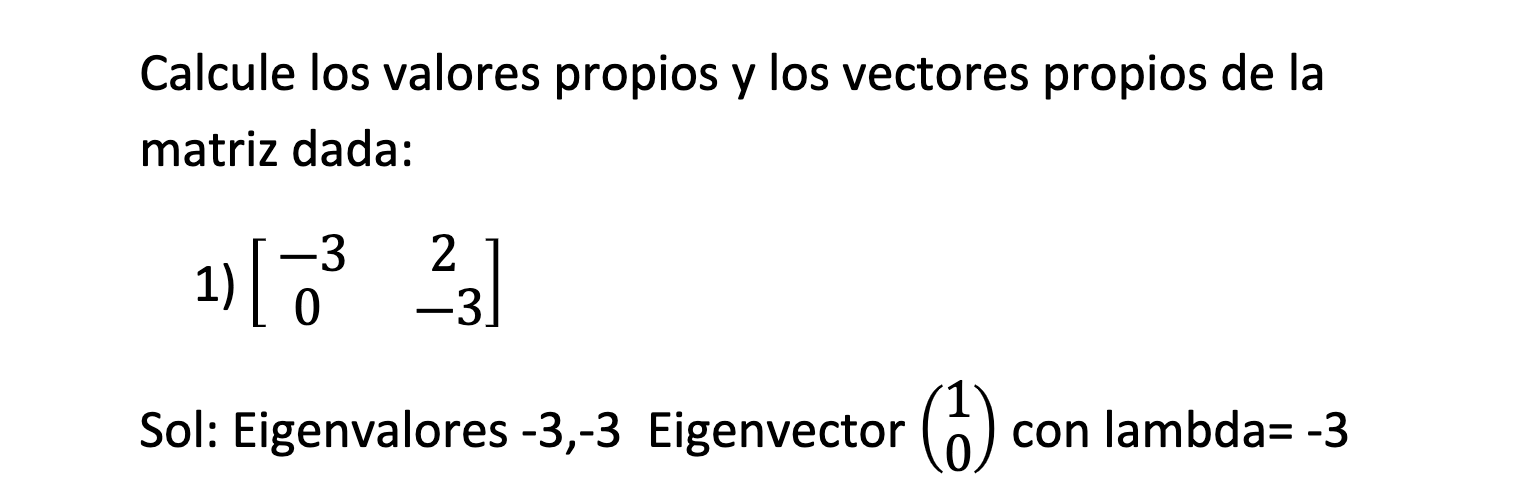 Calcule los valores propios y los vectores propios de la matriz dada:

1) $\begin{bmatrix} -3 & 2 \\ 0 & -3 \end{bmatrix}$

Sol: Eigenvalores -3,-3 Eigenvector $\begin{pmatrix} 1 \\ 0 \end{pmatrix}$ con lambda= -3